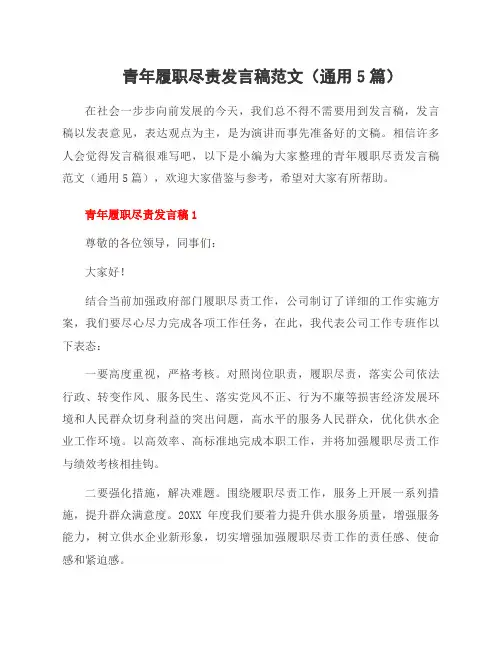 青年履职尽责发言稿范文（通用5篇）

在社会一步步向前发展的今天，我们总不得不需要用到发言稿，发言稿以发表意见，表达观点为主，是为演讲而事先准备好的文稿。相信许多人会觉得发言稿很难写吧，以下是小编为大家整理的青年履职尽责发言稿范文（通用5篇），欢迎大家借鉴与参考，希望对大家有所帮助。

青年履职尽责发言稿1

尊敬的各位领导，同事们：

大家好！

结合当前加强政府部门履职尽责工作，公司制订了详细的工作实施方案，我们要尽心尽力完成各项工作任务，在此，我代表公司工作专班作以下表态：

一要高度重视，严格考核。对照岗位职责，履职尽责，落实公司依法行政、转变作风、服务民生、落实党风不正、行为不廉等损害经济发展环境和人民群众切身利益的突出问题，高水平的服务人民群众，优化供水企业工作环境。以高效率、高标准地完成本职工作，并将加强履职尽责工作与绩效考核相挂钩。

二要强化措施，解决难题。围绕履职尽责工作，服务上开展一系列措施，提升群众满意度。20XX 年度我们要着力提升供水服务质量，增强服务能力，树立供水企业新形象，切实增强加强履职尽责工作的责任感、使命感和紧迫感。